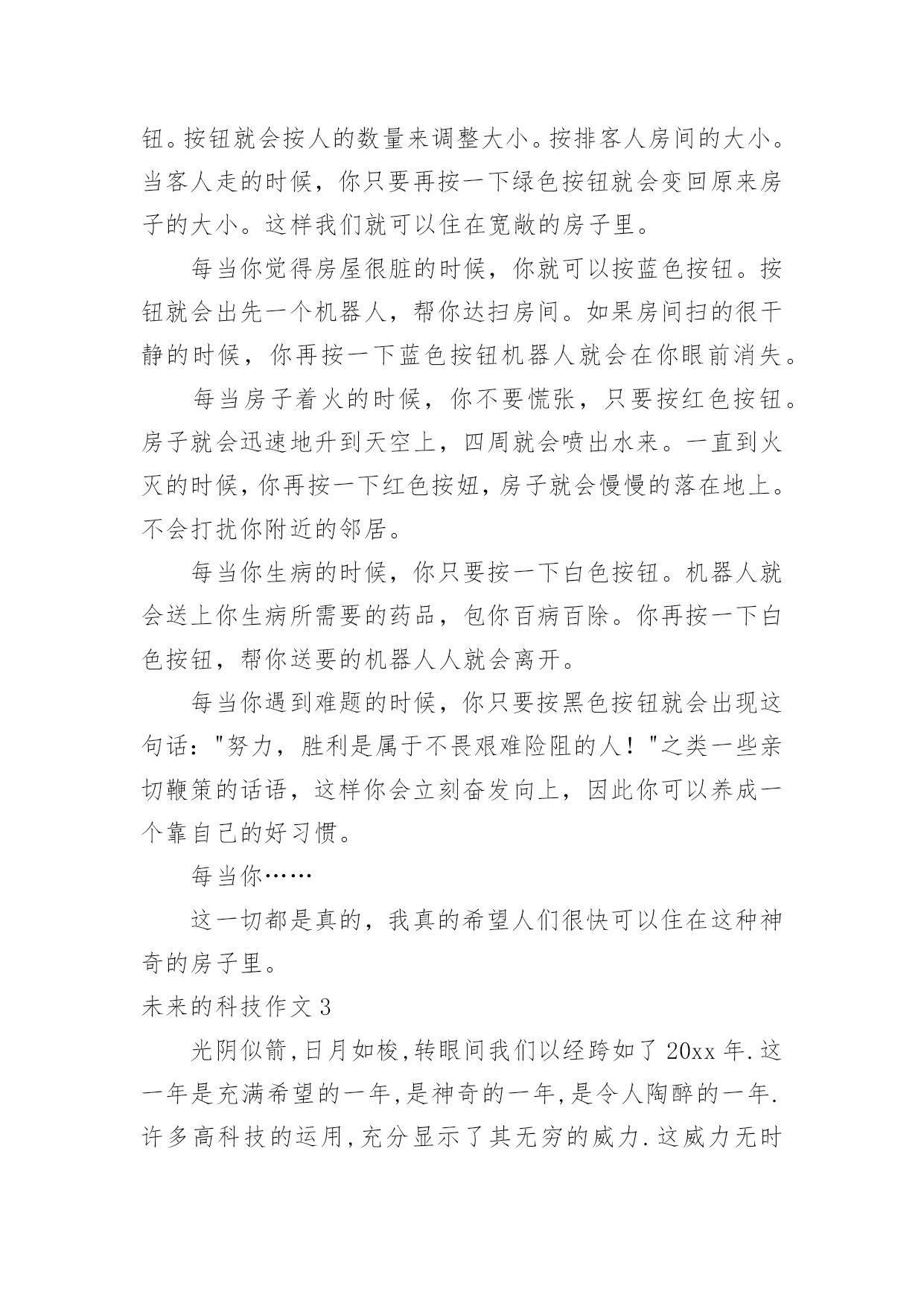 钮。按钮就会按人的数量来调整大小。按排客人房间的大小。当客人走的时候，你只要再按一下绿色按钮就会变回原来房子的大小。这样我们就可以住在宽敞的房子里。

每当你觉得房屋很脏的时候，你就可以按蓝色按钮。按钮就会出先一个机器人，帮你达扫房间。如果房间扫的很干静的时候，你再按一下蓝色按钮机器人就会在你眼前消失。

每当房子着火的时候，你不要慌张，只要按红色按钮。房子就会迅速地升到天空上，四周就会喷出水来。一直到火灭的时候，你再按一下红色按妞，房子就会慢慢的落在地上。不会打扰你附近的邻居。

每当你生病的时候，你只要按一下白色按钮。机器人就会送上你生病所需要的药品，包你百病百除。你再按一下白色按钮，帮你送要的机器人人就会离开。

每当你遇到难题的时候，你只要按黑色按钮就会出现这句话："努力，胜利是属于不畏艰难险阻的人！"之类一些亲切鞭策的话语，这样你会立刻奋发向上，因此你可以养成一个靠自己的好习惯。

每当你……

这一切都是真的，我真的希望人们很快可以住在这种神奇的房子里。

未来的科技作文 3

光阴似箭,日月如梭,转眼间我们以经跨如了 20xx 年.这一年是充满希望的一年,是神奇的一年,是令人陶醉的一年.许多高科技的运用,充分显示了其无穷的威力.这威力无时